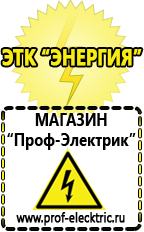 ЭТК "ЭНЕРГИЯ"

МАГАЗИН
"Проф-Электрик"

www.prof-electric.ru